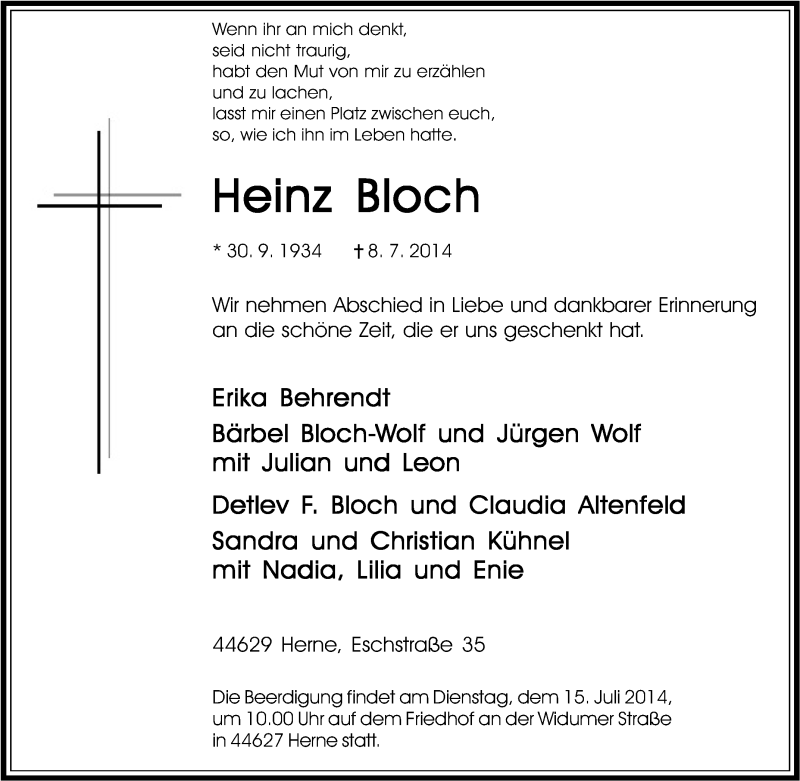 Wenn ihr an mich denkt,
seid nicht traurig,
habt den Mut von mir zu erzählen
und zu lachen,
lasst mir einen Platz zwischen euch,
so, wie ich ihn im Leben hatte.

Heinz Bloch

* 30. 9. 1934 † 8. 7. 2014

Wir nehmen Abschied in Liebe und dankbarer Erinnerung an die schöne Zeit, die er uns geschenkt hat.

Erika Behrendt

Bärbel Bloch-Wolf und Jürgen Wolf
mit Julian und Leon

Detlev F. Bloch und Claudia Altenfeld

Sandra und Christian Kühnel
mit Nadia, Lilia und Enie

44629 Herne, Eschstraße 35

Die Beerdigung findet am Dienstag, dem 15. Juli 2014, um 10.00 Uhr auf dem Friedhof an der Widumer Straße in 44627 Herne statt.